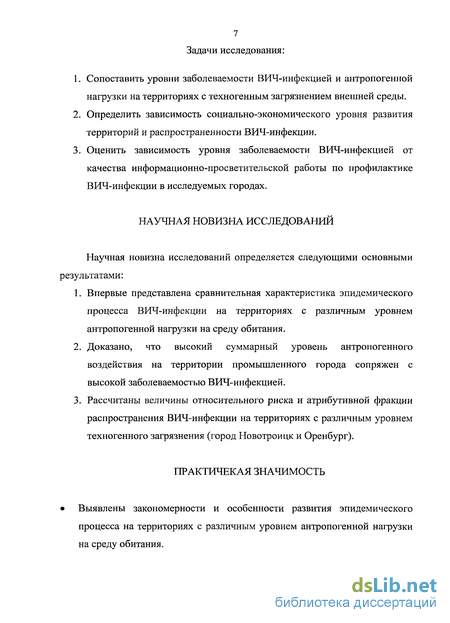 7

Задачи исследования:

1. Сопоставить уровни заболеваемости ВИЧ-инфекцией и антропогенной нагрузки на территориях с техногенным загрязнением внешней среды.

2. Определить зависимость социально-экономического уровня развития территорий и распространенности ВИЧ-инфекции.

3. Оценить зависимость уровня заболеваемости ВИЧ-инфекцией от качества информационно-просветительской работы по профилактике ВИЧ-инфекции в исследуемых городах.

НАУЧНАЯ НОВИЗНА ИССЛЕДОВАНИЙ

Научная новизна исследований определяется следующими основными результатами:

1. Впервые представлена сравнительная характеристика эпидемического процесса ВИЧ-инфекции на территориях с различным уровнем антропогенной нагрузки на среду обитания.

2. Доказано, что высокий суммарный уровень антропогенного воздействия на территории промышленного города сопряжен с высокой заболеваемостью ВИЧ-инфекцией.

3. Рассчитаны величины относительного риска и атрибутивной фракции распространения ВИЧ-инфекции на территориях с различным уровнем техногенного загрязнения (город Новотроицк и Оренбург).

ПРАКТИЧЕКАЯ ЗНАЧИМОСТЬ

• Выявлены закономерности и особенности развития эпидемического процесса на территориях с различным уровнем антропогенной нагрузки на среду обитания.

dsLib.net
библиотека диссертаций